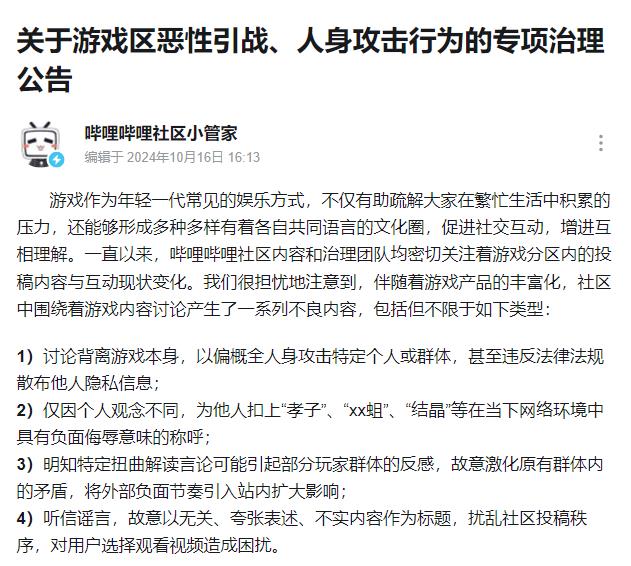 关于游戏区恶性引战、人身攻击行为的专项治理公告

哔哩哔哩社区小管家
编辑于 2024年10月16日 16:13

游戏作为年轻一代常见的娱乐方式，不仅有助疏解大家在繁忙生活中积累的压力，还能够形成多种多样有着各自共同语言的文化圈，促进社交互动，增进互相理解。一直以来，哔哩哔哩社区内容和治理团队均密切关注着游戏分区内的投稿内容与互动现状变化。我们很担忧地注意到，伴随着游戏产品的丰富化，社区中围绕着游戏内容讨论产生了一系列不良内容，包括但不限于如下类型：

1）讨论背离游戏本身，以偏概全人身攻击特定个人或群体，甚至违反法律法规散布他人隐私信息；
2）仅因个人观念不同，为他人扣上“孝子”、“xx蛆”、“结晶”等在当下网络环境中具有负面侮辱意味的称呼；
3）明知特定扭曲解读言论可能引起部分玩家群体的反感，故意激化原有群体内的矛盾，将外部负面节奏引入站内扩大影响；
4）听信谣言，故意以无关、夸张表述、不实内容作为标题，扰乱社区投稿秩序，对用户选择观看视频造成困扰。